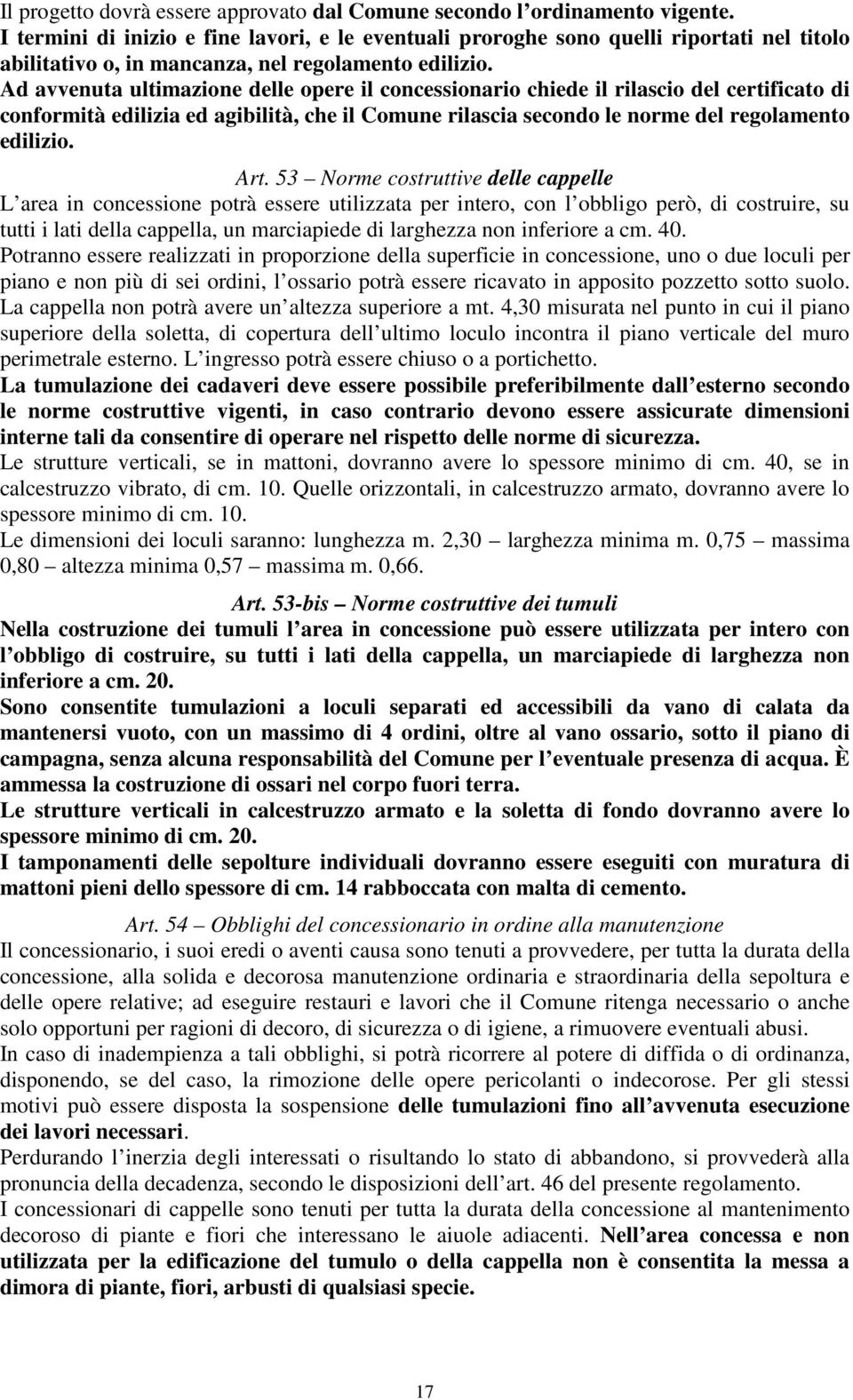 Il progetto dovrà essere approvato dal Comune secondo l ordinamento vigente.
I termini di inizio e fine lavori, e le eventuali proroghe sono quelli riportati nel titolo abilitativo o, in mancanza, nel regolamento edilizio.
Ad avvenuta ultimazione delle opere il concessionario chiede il rilascio del certificato di conformità edilizia ed agibilità, che il Comune rilascia secondo le norme del regolamento edilizio.

Art. 53 – Norme costruttive delle cappelle
L area in concessione potrà essere utilizzata per intero, con l obbligo però, di costruire, su tutti i lati della cappella, un marciapiede di larghezza non inferiore a cm. 40.
Potranno essere realizzati in proporzione della superficie in concessione, uno o due loculi per piano e non più di sei ordini, l ossario potrà essere ricavato in apposito pozzetto sotto suolo.
La cappella non potrà avere un altezza superiore a mt. 4,30 misurata nel punto in cui il piano superiore della soletta, di copertura dell ultimo loculo incontra il piano verticale del muro perimetrale esterno. L ingresso potrà essere chiuso o a portichetto.
La tumulazione dei cadaveri deve essere possibile preferibilmente dall esterno secondo le norme costruttive vigenti, in caso contrario devono essere assicurate dimensioni interne tali da consentire di operare nel rispetto delle norme di sicurezza.
Le strutture verticali, se in mattoni, dovranno avere lo spessore minimo di cm. 40, se in calcestruzzo vibrato, di cm. 10. Quelle orizzontali, in calcestruzzo armato, dovranno avere lo spessore minimo di cm. 10.
Le dimensioni dei loculi saranno: lunghezza m. 2,30 – larghezza minima m. 0,75 – massima 0,80 – altezza minima 0,57 – massima m. 0,66.

Art. 53-bis – Norme costruttive dei tumuli
Nella costruzione dei tumuli l area in concessione può essere utilizzata per intero con l obbligo di costruire, su tutti i lati della cappella, un marciapiede di larghezza non inferiore a cm. 20.
Sono consentite tumulazioni a loculi separati ed accessibili da vano di calata da mantenersi vuoto, con un massimo di 4 ordini, oltre al vano ossario, sotto il piano di campagna, senza alcuna responsabilità del Comune per l eventuale presenza di acqua. È ammessa la costruzione di ossari nel corpo fuori terra.
Le strutture verticali in calcestruzzo armato e la soletta di fondo dovranno avere lo spessore minimo di cm. 20.
I tamponamenti delle sepolture individuali dovranno essere eseguiti con muratura di mattoni pieni dello spessore di cm. 14 rabboccata con malta di cemento.

Art. 54 – Obblighi del concessionario in ordine alla manutenzione
Il concessionario, i suoi eredi o aventi causa sono tenuti a provvedere, per tutta la durata della concessione, alla solida e decorosa manutenzione ordinaria e straordinaria della sepoltura e delle opere relative; ad eseguire restauri e lavori che il Comune ritenga necessario o anche solo opportuni per ragioni di decoro, di sicurezza o di igiene, a rimuovere eventuali abusi.
In caso di inadempienza a tali obblighi, si potrà ricorrere al potere di diffida o di ordinanza, disponendo, se del caso, la rimozione delle opere pericolanti o indecorose. Per gli stessi motivi può essere disposta la sospensione delle tumulazioni fino all avvenuta esecuzione dei lavori necessari.
Perdurando l inerzia degli interessati o risultando lo stato di abbandono, si provvederà alla pronuncia della decadenza, secondo le disposizioni dell art. 46 del presente regolamento.
I concessionari di cappelle sono tenuti per tutta la durata della concessione al mantenimento decoroso di piante e fiori che interessano le aiuole adiacenti. Nell area concessa e non utilizzata per la edificazione del tumulo o della cappella non è consentita la messa a dimora di piante, fiori, arbusti di qualsiasi specie.

17